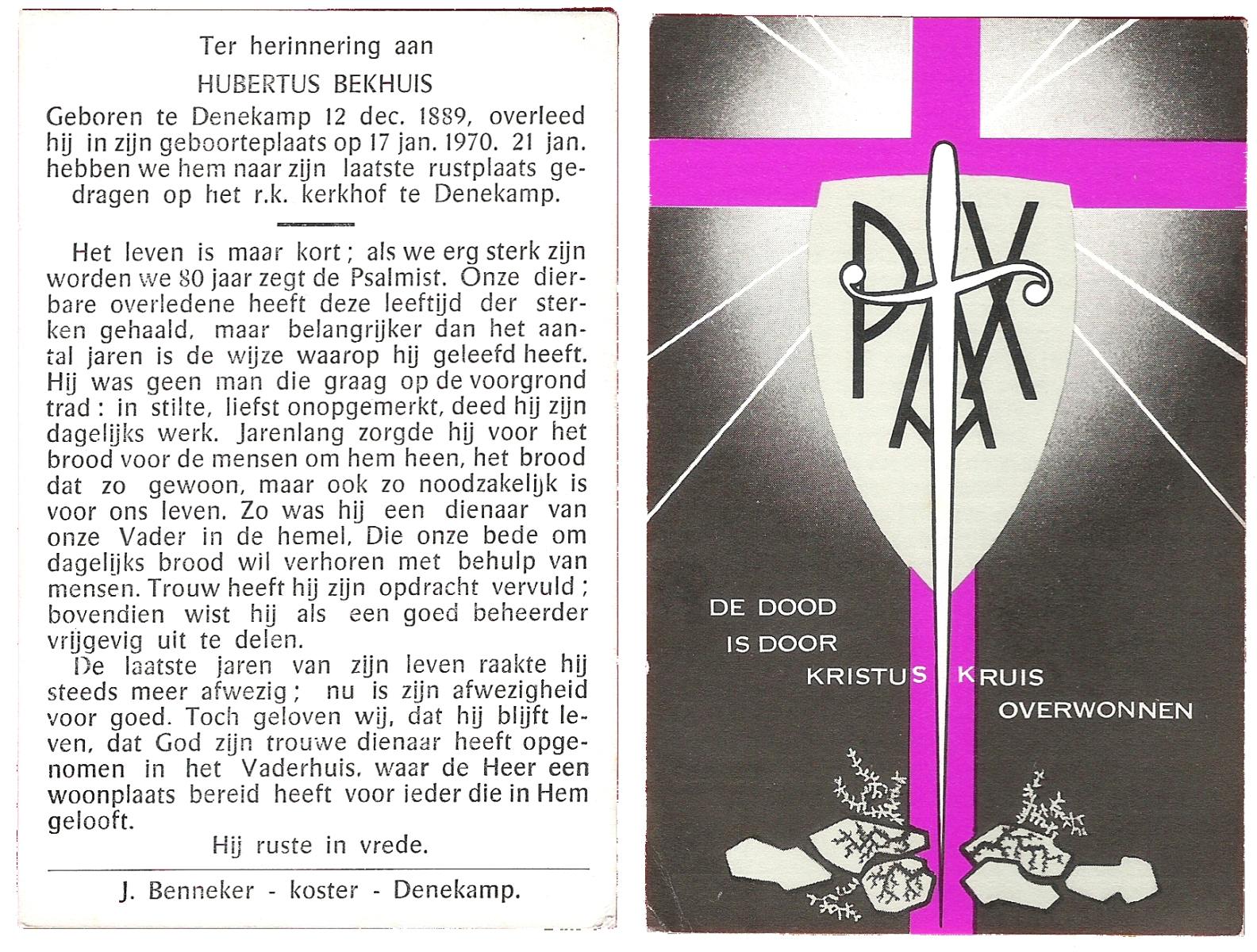 Ter herinnering aan

HUBERTUS BEKHUIS

Geboren te Denekamp 12 dec. 1889, overleed hij in zijn geboorteplaats op 17 jan. 1970. 21 jan. hebben we hem naar zijn laatste rustplaats gedragen op het r.k. kerkhof te Denekamp.

Het leven is maar kort; als we erg sterk zijn worden we 80 jaar zegt de Psalmist. Onze dierbare overledene heeft deze leeftijd der sterken gehaald, maar belangrijker dan het aantal jaren is de wijze waarop hij geleefd heeft. Hij was geen man die graag op de voorgrond trad: in stilte, liefst onopgemerkt, deed hij zijn dagelijks werk. Jarenlang zorgde hij voor het brood voor de mensen om hem heen, het brood dat zo gewoon, maar ook zo noodzakelijk is voor ons leven. Zo was hij een dienaar van onze Vader in de hemel, Die onze bede om dagelijks brood wil verhoren met behulp van mensen. Trouw heeft hij zijn opdracht vervuld; bovendien wist hij als een goed beheerder vrijgevig uit te delen.

De laatste jaren van zijn leven raakte hij steeds meer afwezig; nu is zijn afwezigheid voor goed. Toch geloven wij, dat hij blijft leven, dat God zijn trouwe dienaar heeft opgenomen in het Vaderhuis, waar de Heer een woonplaats bereid heeft voor ieder die in Hem gelooft.

Hij ruste in vrede.

J. Benneker - koster - Denekamp.

PAX

DE DOOD
IS DOOR
KRISTUS KRUIS
OVERWONNEN